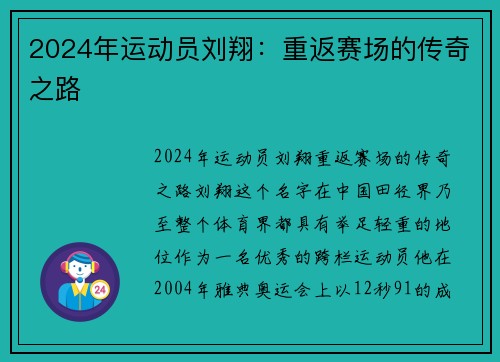 2024年运动员刘翔：重返赛场的传奇之路

2024年运动员刘翔重返赛场的传奇之路刘翔这个名字在中国田径界乃至整个体育界都具有举足轻重的地位作为一名优秀的跨栏运动员他在2004年雅典奥运会上以12秒91的成

24